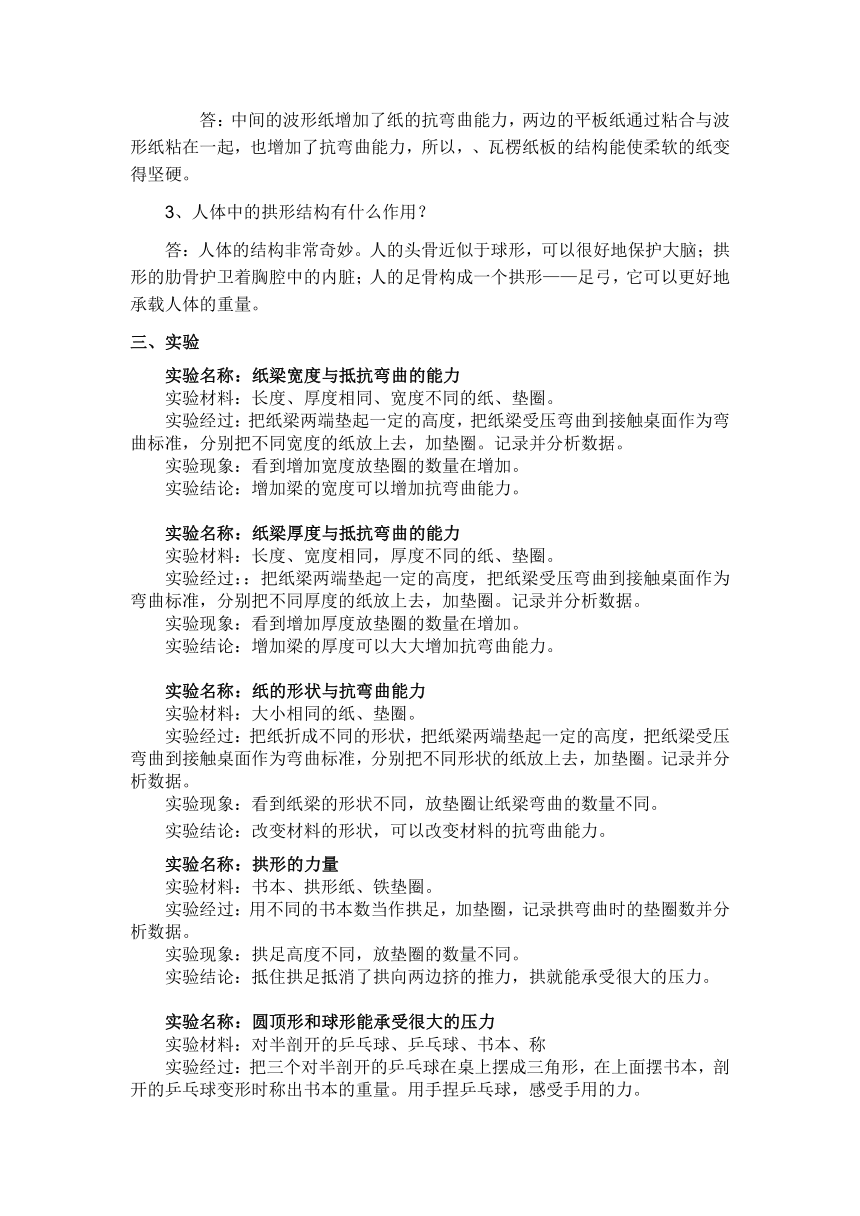 答：中间的波形纸增加了纸的抗弯曲能力，两边的平板纸通过粘合与波形纸粘在一起，也增加了抗弯曲能力，所以，、瓦楞纸板的结构能使柔软的纸变得坚硬。

3、人体中的拱形结构有什么作用？

答：人体的结构非常奇妙。人的头骨近似于球形，可以很好地保护大脑；拱形的肋骨护卫着胸腔中的内脏；人的足骨构成一个拱形——足弓，它可以更好地承载人体的重量。

三、实验

实验名称：纸梁宽度与抵抗弯曲的能力
实验材料：长度、厚度相同、宽度不同的纸、垫圈。
实验经过：把纸梁两端垫起一定的高度，把纸梁受压弯曲到接触桌面作为弯曲标准，分别把不同宽度的纸放上去，加垫圈。记录并分析数据。
实验现象：看到增加宽度放垫圈的数量在增加。
实验结论：增加梁的宽度可以增加抗弯曲能力。

实验名称：纸梁厚度与抵抗弯曲的能力
实验材料：长度、宽度相同，厚度不同的纸、垫圈。
实验经过：：把纸梁两端垫起一定的高度，把纸梁受压弯曲到接触桌面作为弯曲标准，分别把不同厚度的纸放上去，加垫圈。记录并分析数据。
实验现象：看到增加厚度放垫圈的数量在增加。
实验结论：增加梁的厚度可以大大增加抗弯曲能力。

实验名称：纸的形状与抗弯曲能力
实验材料：大小相同的纸、垫圈。
实验经过：把纸折成不同的形状，把纸梁两端垫起一定的高度，把纸梁受压弯曲到接触桌面作为弯曲标准，分别把不同形状的纸放上去，加垫圈。记录并分析数据。
实验现象：看到纸梁的形状不同，放垫圈让纸梁弯曲的数量不同。
实验结论：改变材料的形状，可以改变材料的抗弯曲能力。

实验名称：拱形的力量
实验材料：书本、拱形纸、铁垫圈。
实验经过：用不同的书本数当作拱足，加垫圈，记录拱弯曲时的垫圈数并分析数据。
实验现象：拱足高度不同，放垫圈的数量不同。
实验结论：抵住拱足抵消了拱向两边挤的推力，拱就能承受很大的压力。

实验名称：圆顶形和球形能承受很大的压力
实验材料：对半剖开的乒乓球、乒乓球、书本、称
实验经过：把三个对半剖开的乒乓球在桌上摆成三角形，在上面摆书本，剖开的乒乓球变形时称出书本的重量。用手捏乒乓球，感受手用的力。